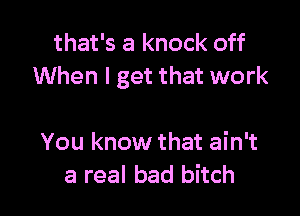 that's a knock off
When I get that work

You know that ain't
a real bad bitch